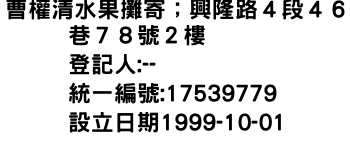 曹權清水果攤寄；興隆路４段４６巷７８號２樓
登記人:--
統一編號:17539779
設立日期1999-10-01